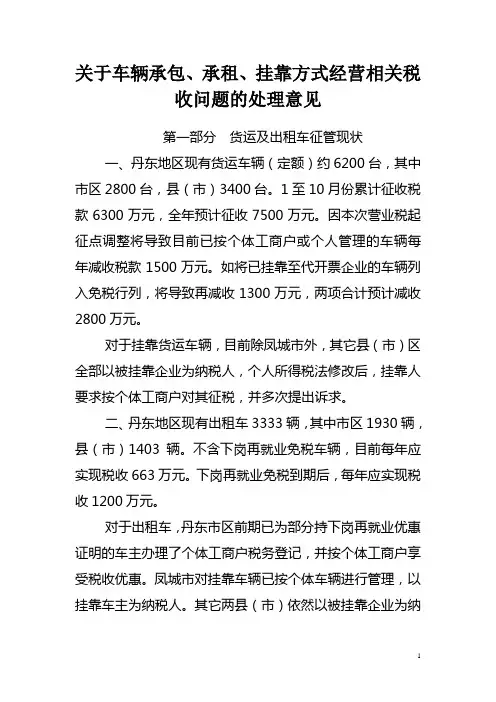 关于车辆承包、承租、挂靠方式经营相关税收问题的处理意见

第一部分　货运及出租车征管现状

一、丹东地区现有货运车辆（定额）约 6200 台，其中市区 2800 台，县（市）3400 台。1 至 10 月份累计征收税款 6300 万元，全年预计征收 7500 万元。因本次营业税起征点调整将导致目前已按个体工商户或个人管理的车辆每年减收税款 1500 万元。如将已挂靠至代开票企业的车辆列入免税行列，将导致再减收 1300 万元，两项合计预计减收 2800 万元。

对于挂靠货运车辆，目前除凤城市外，其它县（市）区全部以被挂靠企业为纳税人，个人所得税法修改后，挂靠人要求按个体工商户对其征税，并多次提出诉求。

二、丹东地区现有出租车 3333 辆，其中市区 1930 辆，县（市）1403 辆。不含下岗再就业免税车辆，目前每年应实现税收 663 万元。下岗再就业免税到期后，每年应实现税收 1200 万元。

对于出租车，丹东市区前期已为部分持下岗再就业优惠证明的车主办理了个体工商户税务登记，并按个体工商户享受税收优惠。凤城市对挂靠车辆已按个体车辆进行管理，以挂靠车主为纳税人。其它两县（市）依然以被挂靠企业为纳

1